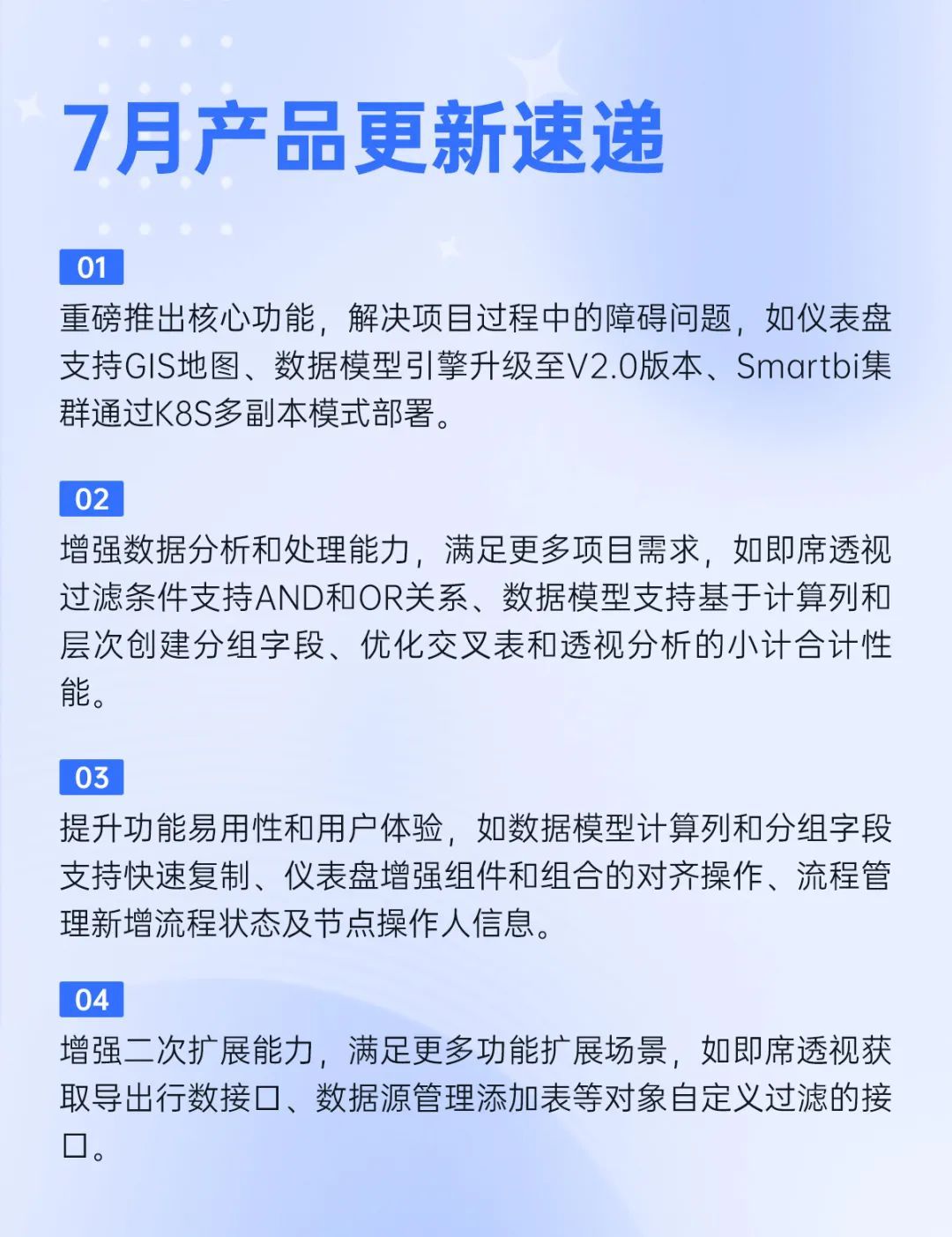 7月产品更新速递

01

重磅推出核心功能，解决项目过程中的障碍问题，如仪表盘支持GIS地图、数据模型引擎升级至V2.0版本、Smartbi集群通过K8S多副本模式部署。

02

增强数据分析和处理能力，满足更多项目需求，如即席透视过滤条件支持AND和OR关系、数据模型支持基于计算列和层次创建分组字段、优化交叉表和透视分析的小计合计性能。

03

提升功能易用性和用户体验，如数据模型计算列和分组字段支持快速复制、仪表盘增强组件和组合的对齐操作、流程管理新增流程状态及节点操作人信息。

04

增强二次扩展能力，满足更多功能扩展场景，如即席透视获取导出行数接口、数据源管理添加表等对象自定义过滤的接口。